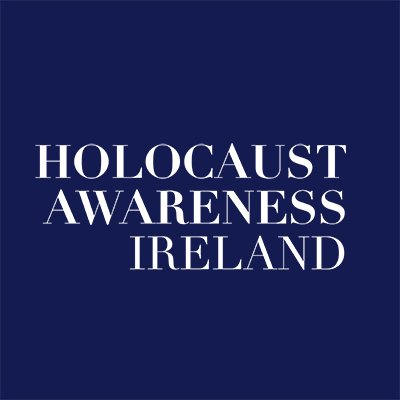 HOLOCAUST
AWARENESS
IRELAND